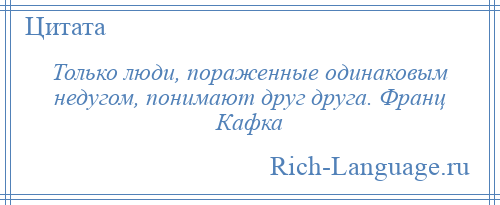 Цитата

Только люди, пораженные одинаковым недугом, понимают друг друга. Франц Кафка

Rich-Language.ru